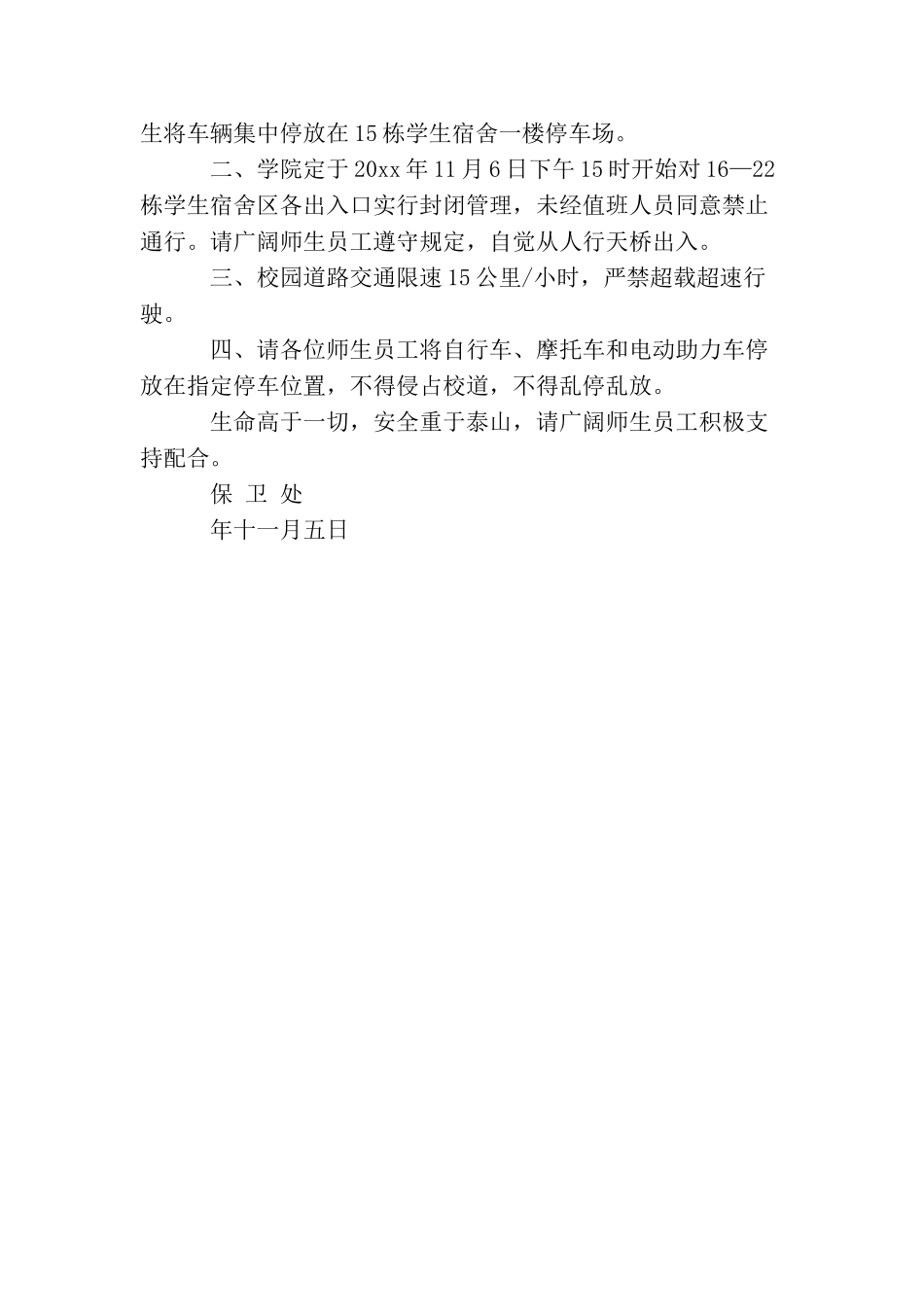 生将车辆集中停放在15栋学生宿舍一楼停车场。

二、学院定于20xx年11月6日下午15时开始对16—22栋学生宿舍区各出入口实行封闭管理，未经值班人员同意禁止通行。请广阔师生员工遵守规定，自觉从人行天桥出入。

三、校园道路交通限速15公里/小时，严禁超载超速行驶。

四、请各位师生员工将自行车、摩托车和电动助力车停放在指定停车位置，不得侵占校道，不得乱停乱放。

生命高于一切，安全重于泰山，请广阔师生员工积极支持配合。

保 卫 处

年十一月五日